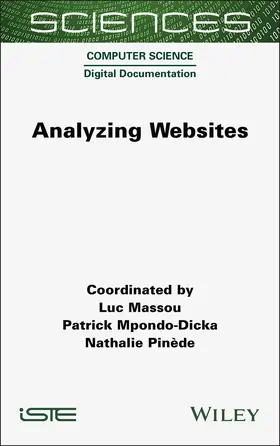 SCIENCES

COMPUTER SCIENCE

Digital Documentation

Analyzing Websites

Coordinated by
Luc Massou
Patrick Mpondo-Dicka
Nathalie Pinède

iSTE

WILEY